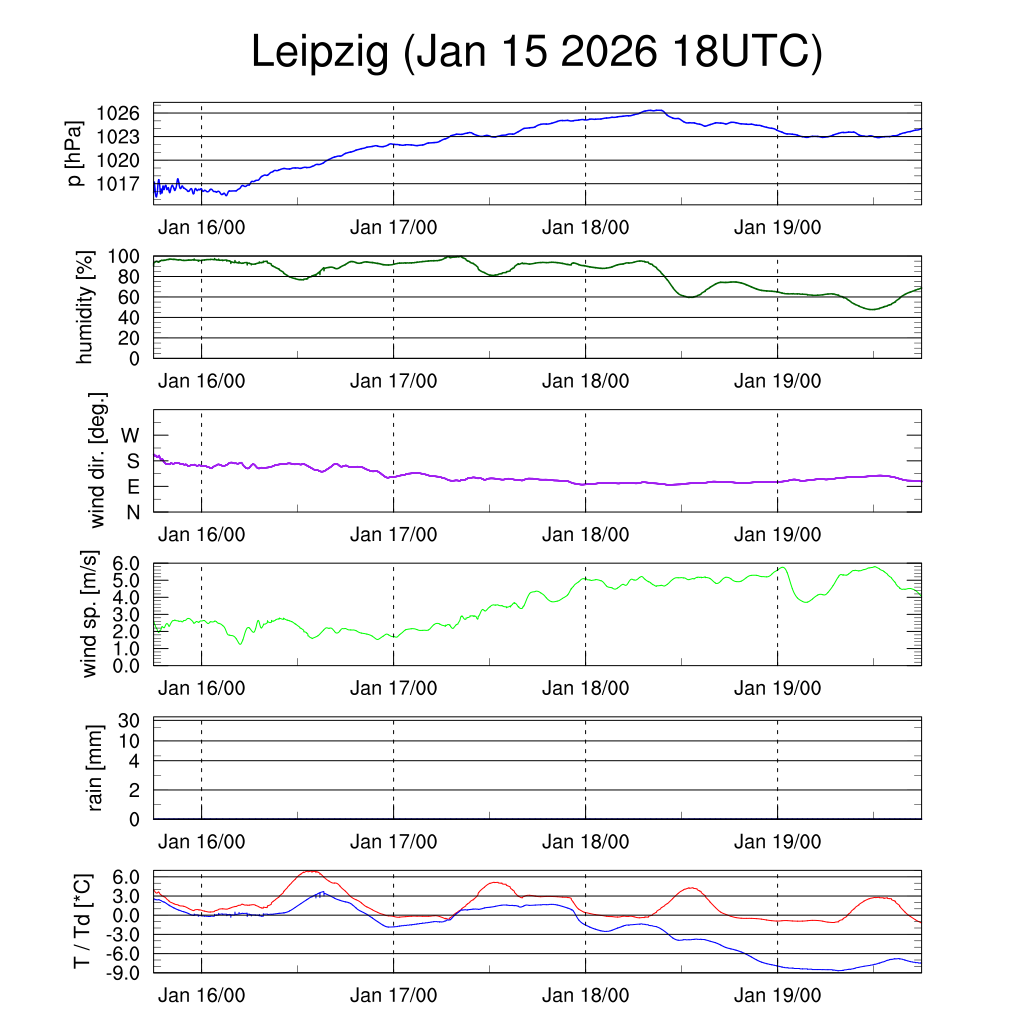 Leipzig (Jan 15 2026 18UTC)

p [hPa]
1026
1023
1020
1017
Jan 16/00
Jan 17/00
Jan 18/00
Jan 19/00

humidity [%]
100
80
60
40
20
0
Jan 16/00
Jan 17/00
Jan 18/00
Jan 19/00

wind dir. [deg.]
W
S
E
N
Jan 16/00
Jan 17/00
Jan 18/00
Jan 19/00

wind sp. [m/s]
6.0
5.0
4.0
3.0
2.0
1.0
0.0
Jan 16/00
Jan 17/00
Jan 18/00
Jan 19/00

rain [mm]
30
10
4
2
0
Jan 16/00
Jan 17/00
Jan 18/00
Jan 19/00

T / Td [*C]
6.0
3.0
0.0
-3.0
-6.0
-9.0
Jan 16/00
Jan 17/00
Jan 18/00
Jan 19/00